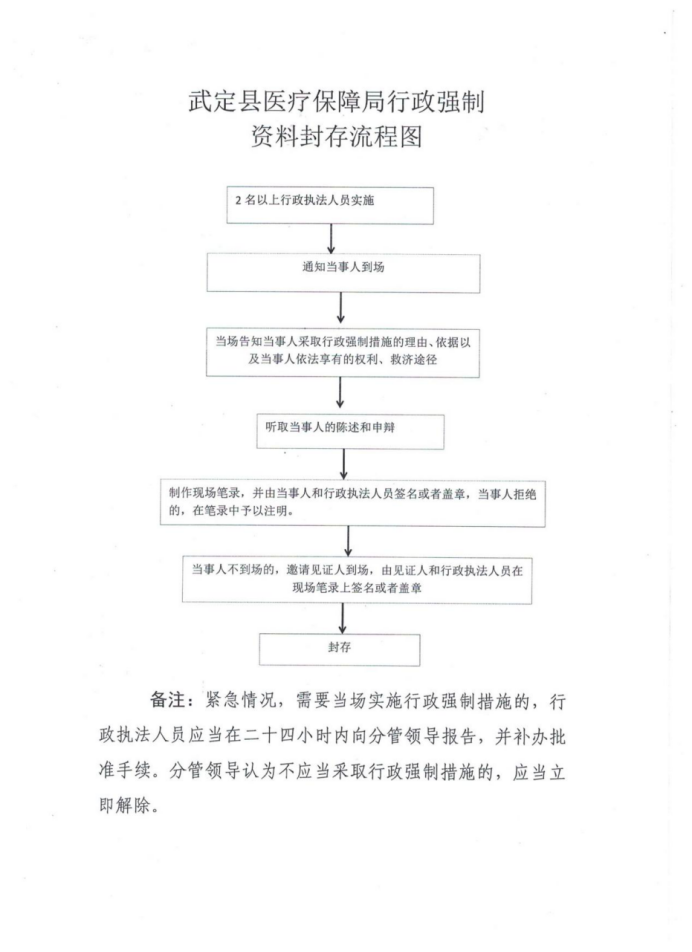 武定县医疗保障局行政强制
资料封存流程图

2 名以上行政执法人员实施

通知当事人到场

当场告知当事人采取行政强制措施的理由、依据以及当事人依法享有的权利、救济途径

听取当事人的陈述和申辩

制作现场笔录，并由当事人和行政执法人员签名或者盖章，当事人拒绝的，在笔录中予以注明。

当事人不到场的，邀请见证人到场，由见证人和行政执法人员在现场笔录上签名或者盖章

封存

备注：紧急情况，需要当场实施行政强制措施的，行政执法人员应当在二十四小时内向分管领导报告，并补办批准手续。分管领导认为不应当采取行政强制措施的，应当立即解除。